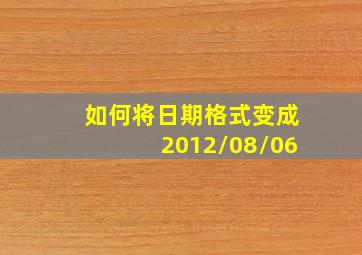 如何将日期格式变成
2012/08/06